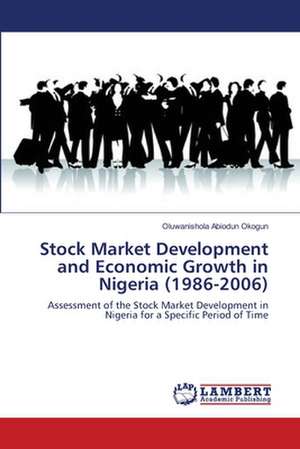 Oluwarishola Abiodun Okogun

Stock Market Development and Economic Growth in Nigeria (1986-2006)

Assessment of the Stock Market Development in Nigeria for a Specific Period of Time

LAP LAMBERT Academic Publishing